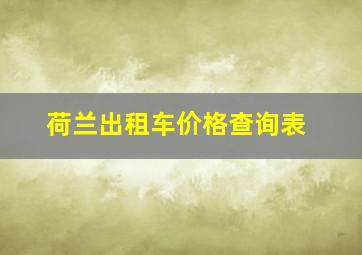 荷兰出租车价格查询表